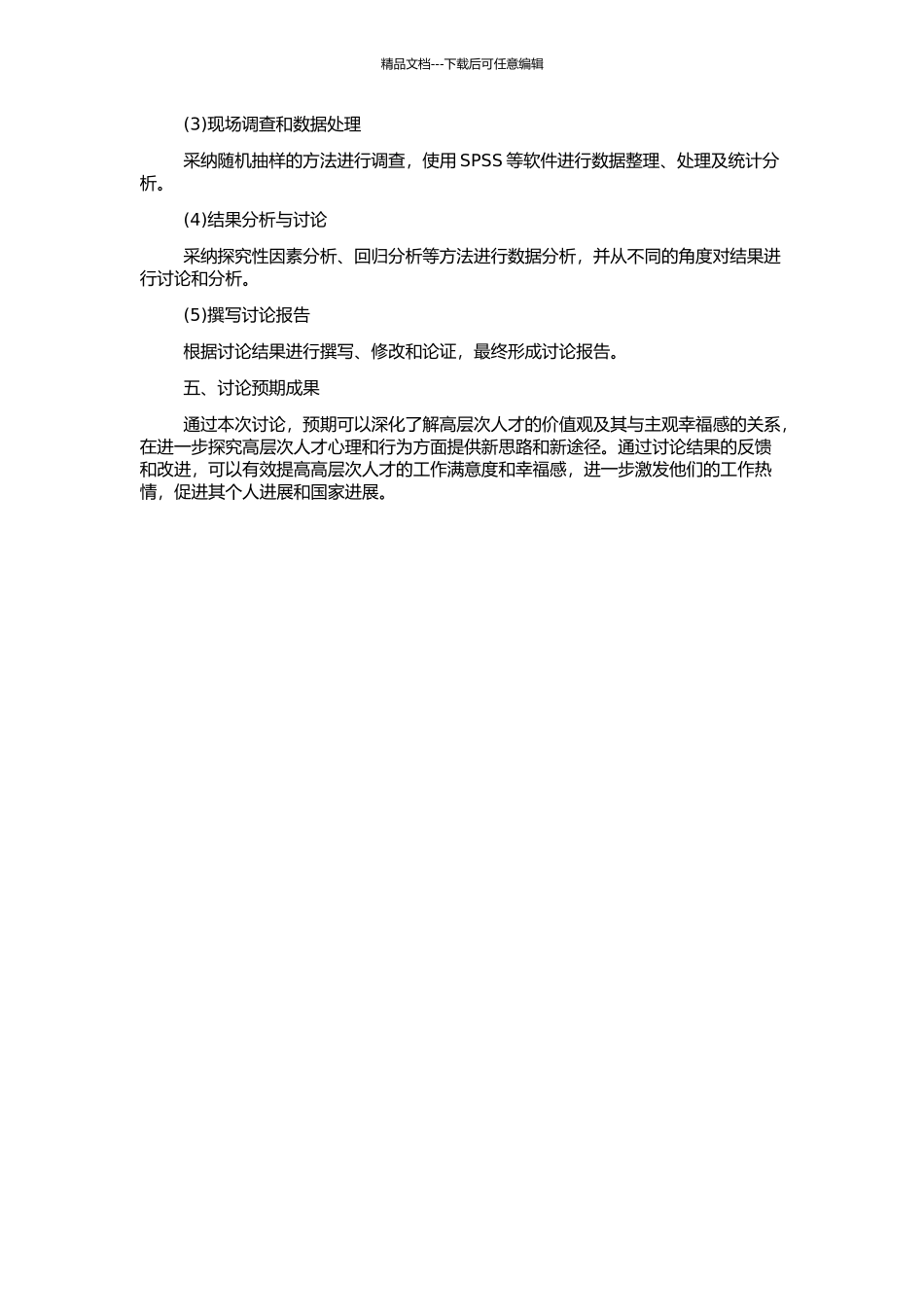 精品文档---下载后可任意编辑

(3)现场调查和数据处理

采纳随机抽样的方法进行调查，使用 SPSS 等软件进行数据整理、处理及统计分析。

(4)结果分析与讨论

采纳探究性因素分析、回归分析等方法进行数据分析，并从不同的角度对结果进行讨论和分析。

(5)撰写讨论报告

根据讨论结果进行撰写、修改和论证，最终形成讨论报告。

五、讨论预期成果

通过本次讨论，预期可以深化了解高层次人才的价值观及其与主观幸福感的关系，在进一步探究高层次人才心理和行为方面提供新思路和新途径。通过讨论结果的反馈和改进，可以有效提高高层次人才的工作满意度和幸福感，进一步激发他们的工作热情，促进其个人进展和国家进展。